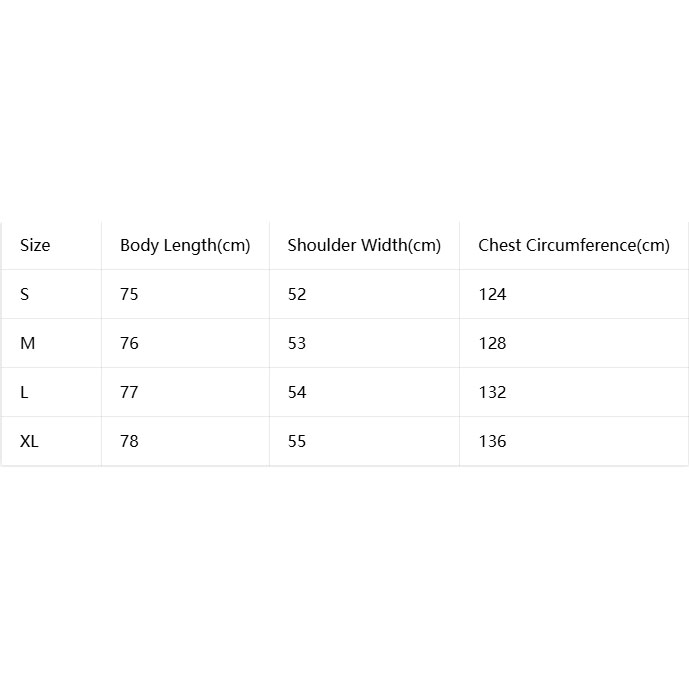 | Size | Body Length(cm) | Shoulder Width(cm) | Chest Circumference(cm) |
|---|---|---|---|
| S | 75 | 52 | 124 |
| M | 76 | 53 | 128 |
| L | 77 | 54 | 132 |
| XL | 78 | 55 | 136 |